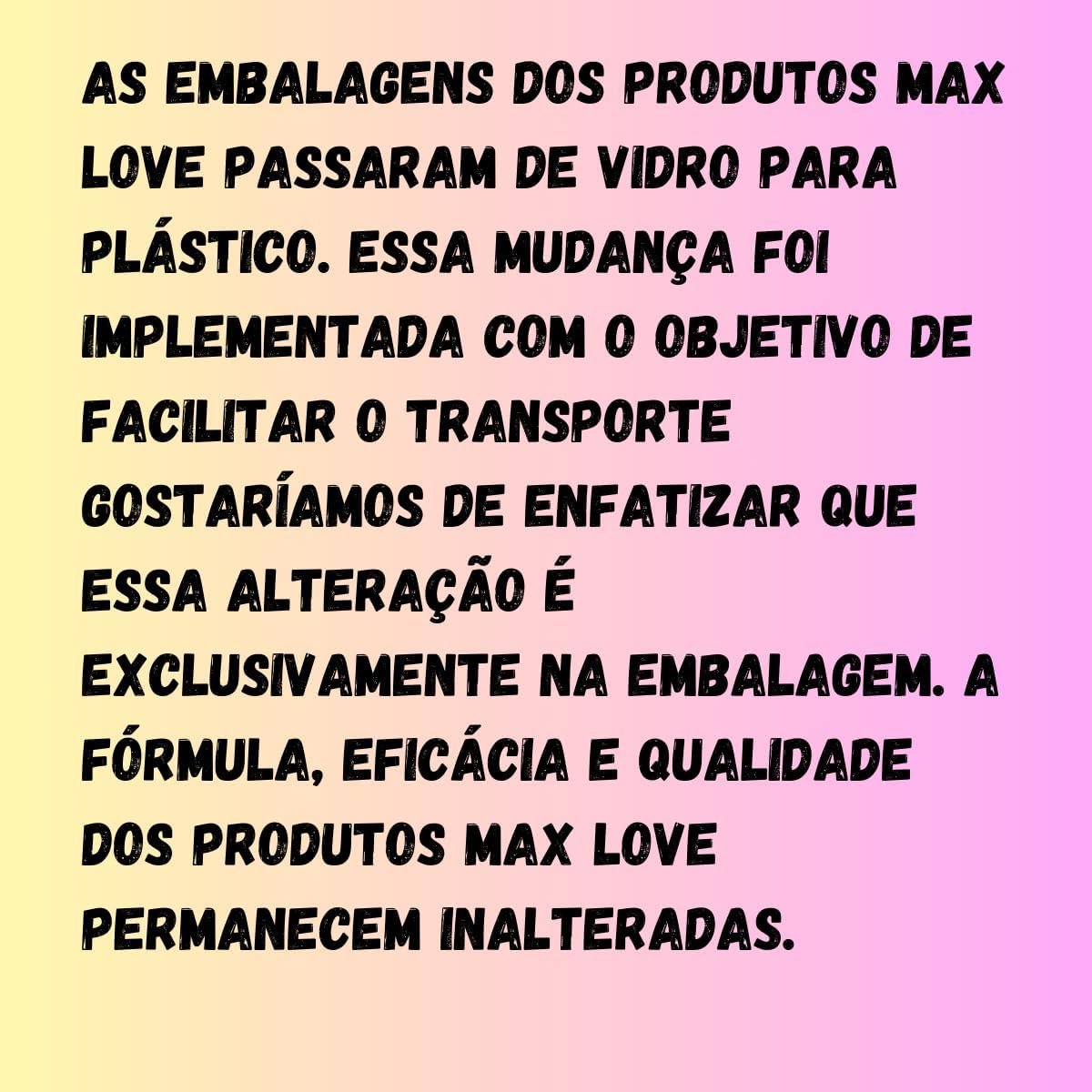 AS EMBALAGENS DOS PRODUTOS MAX LOVE PASSARAM DE VIDRO PARA PLÁSTICO. ESSA MUDANÇA FOI IMPLEMENTADA COM O OBJETIVO DE FACILITAR O TRANSPORTE GOSTARÍAMOS DE ENFATIZAR QUE ESSA ALTERAÇÃO É EXCLUSIVAMENTE NA EMBALAGEM. A FÓRMULA, EFICÁCIA E QUALIDADE DOS PRODUTOS MAX LOVE PERMANECEM INALTERADAS.